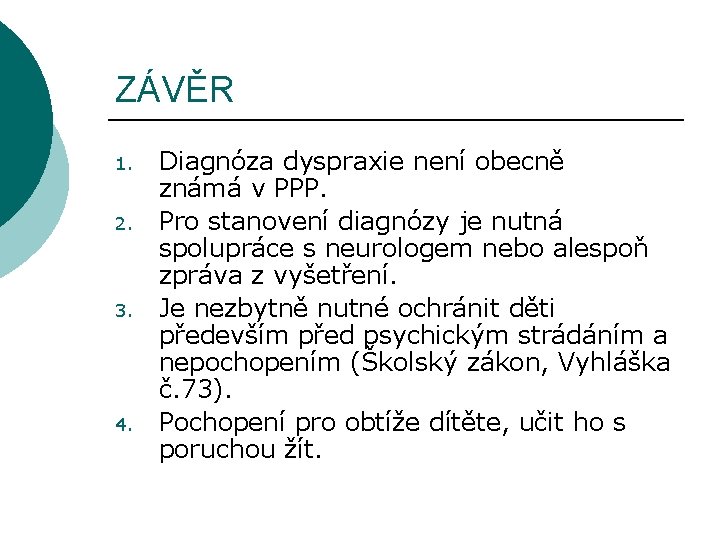 ZÁVĚR

1. Diagnóza dyspraxie není obecně známá v PPP.
2. Pro stanovení diagnózy je nutná spolupráce s neurologem nebo alespoň zpráva z vyšetření.
3. Je nezbytně nutné ochránit děti především před psychickým strádáním a nepochopením (Školský zákon, Vyhláška č.73).
4. Pochopení pro obtíže dítěte, učit ho s poruchou žít.